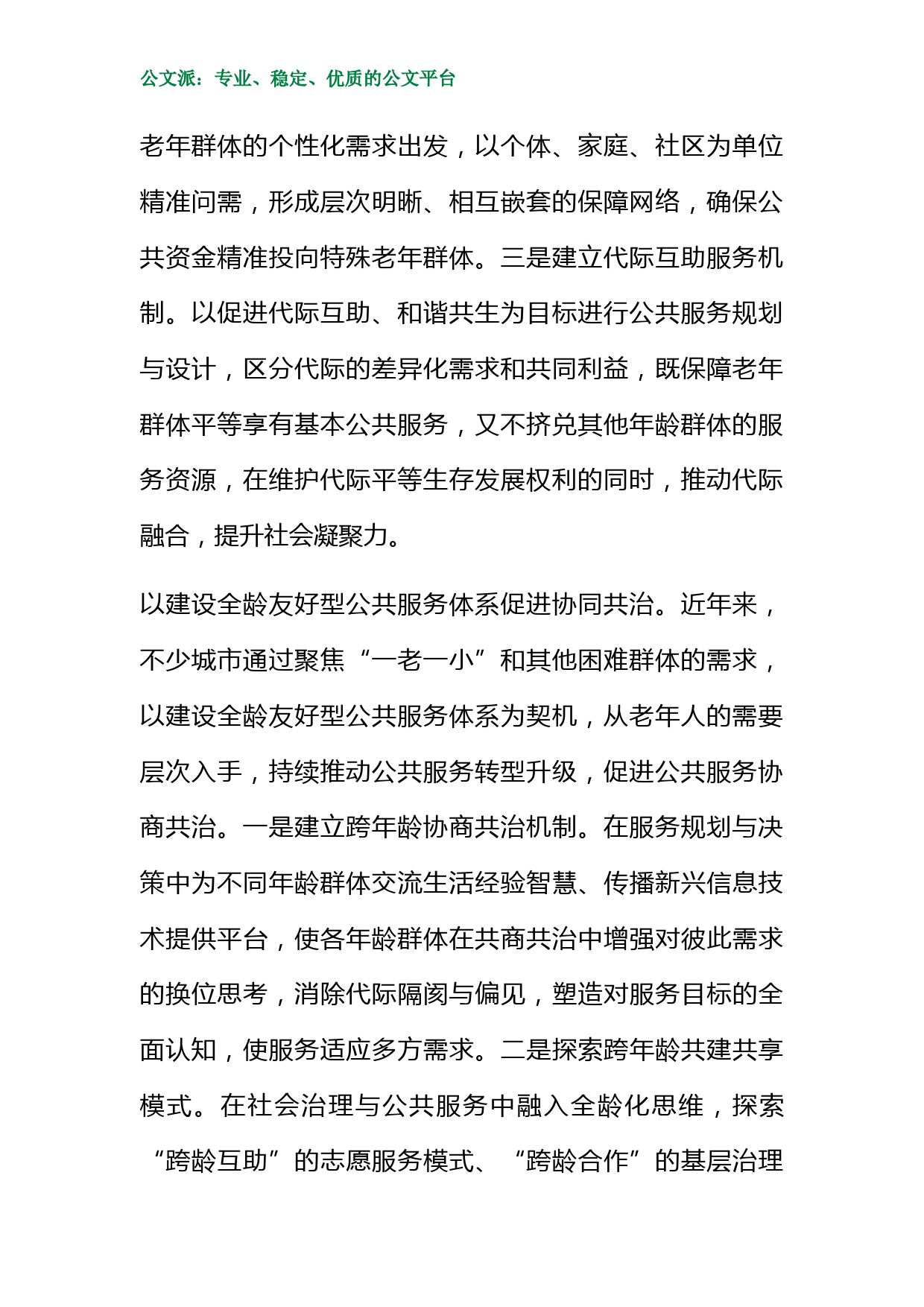 公文派：专业、稳定、优质的公文平台

老年群体的个性化需求出发，以个体、家庭、社区为单位精准问需，形成层次明晰、相互嵌套的保障网络，确保公共资金精准投向特殊老年群体。三是建立代际互助服务机制。以促进代际互助、和谐共生为目标进行公共服务规划与设计，区分代际的差异化需求和共同利益，既保障老年群体平等享有基本公共服务，又不挤兑其他年龄群体的服务资源，在维护代际平等生存发展权利的同时，推动代际融合，提升社会凝聚力。

以建设全龄友好型公共服务体系促进协同共治。近年来，不少城市通过聚焦“一老一小”和其他困难群体的需求，以建设全龄友好型公共服务体系为契机，从老年人的需要层次入手，持续推动公共服务转型升级，促进公共服务协商共治。一是建立跨年龄协商共治机制。在服务规划与决策中为不同年龄群体交流生活经验智慧、传播新兴信息技术提供平台，使各年龄群体在共商共治中增强对彼此需求的换位思考，消除代际隔阂与偏见，塑造对服务目标的全面认知，使服务适应多方需求。二是探索跨年龄共建共享模式。在社会治理与公共服务中融入全龄化思维，探索“跨龄互助”的志愿服务模式、“跨龄合作”的基层治理